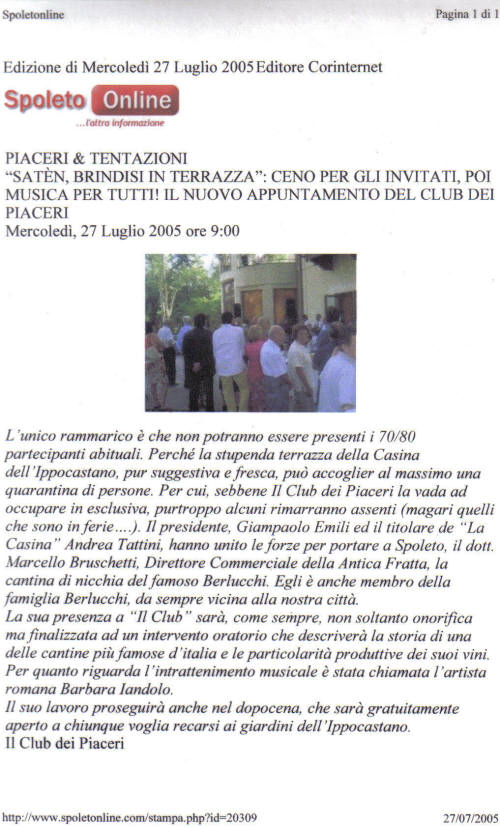 Spoletonline

Pagina 1 di 1

Edizione di Mercoledì 27 Luglio 2005 Editore Corinternet

Spoleto Online
...l'altra informazione

PIACERI & TENTAZIONI
"SATÈN, BRINDISI IN TERRAZZA": CENO PER GLI INVITATI, POI MUSICA PER TUTTI! IL NUOVO APPUNTAMENTO DEL CLUB DEI PIACERI
Mercoledì, 27 Luglio 2005 ore 9:00

L'unico rammarico è che non potranno essere presenti i 70/80 partecipanti abituali. Perché la stupenda terrazza della Casina dell'Ippocastano, pur suggestiva e fresca, può accoglier al massimo una quarantina di persone. Per cui, sebbene Il Club dei Piaceri la vada ad occupare in esclusiva, purtroppo alcuni rimarranno assenti (magari quelli che sono in ferie....). Il presidente, Giampaolo Emili ed il titolare de "La Casina" Andrea Tattini, hanno unito le forze per portare a Spoleto, il dott. Marcello Bruschetti, Direttore Commerciale della Antica Fratta, la cantina di nicchia del famoso Berlucchi. Egli è anche membro della famiglia Berlucchi, da sempre vicina alla nostra città.
La sua presenza a "Il Club" sarà, come sempre, non soltanto onorifica ma finalizzata ad un intervento oratorio che descriverà la storia di una delle cantine più famose d'italia e le particolarità produttive dei suoi vini. Per quanto riguarda l'intrattenimento musicale è stata chiamata l'artista romana Barbara Iandolo.
Il suo lavoro proseguirà anche nel dopocena, che sarà gratuitamente aperto a chiunque voglia recarsi ai giardini dell'Ippocastano.
Il Club dei Piaceri

http://www.spoletonline.com/stampa.php?id=20309

27/07/2005